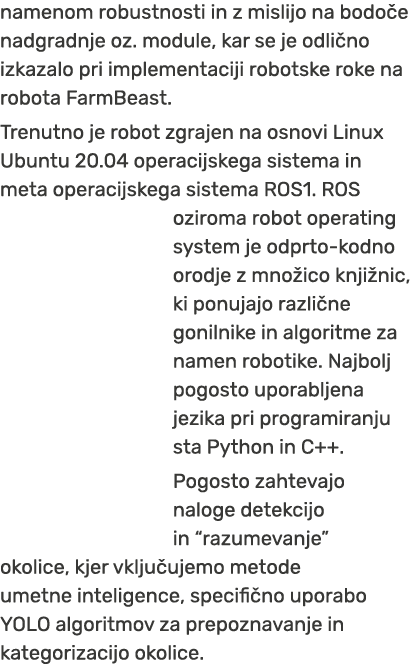 namenom robustnosti in z mislijo na bodoče nadgradnje oz. module, kar se je odlično izkazalo pri implementaciji robotske roke na robota FarmBeast.

Trenutno je robot zgrajen na osnovi Linux Ubuntu 20.04 operacijskega sistema in meta operacijskega sistema ROS1. ROS oziroma robot operating system je odprto-kodno orodje z množico knjižnic, ki ponujajo različne gonilnike in algoritme za namen robotike. Najbolj pogosto uporabljena jezika pri programiranju sta Python in C++.

Pogosto zahtevajo naloge detekcijo in “razumevanje” okolice, kjer vključujemo metode umetne inteligence, specifično uporabo YOLO algoritmov za prepoznavanje in kategorizacijo okolice.